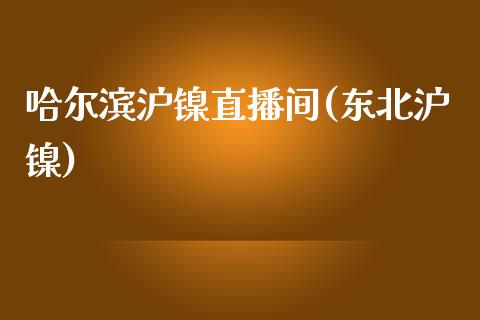 哈尔滨沪镍直播间（东北沪镍）